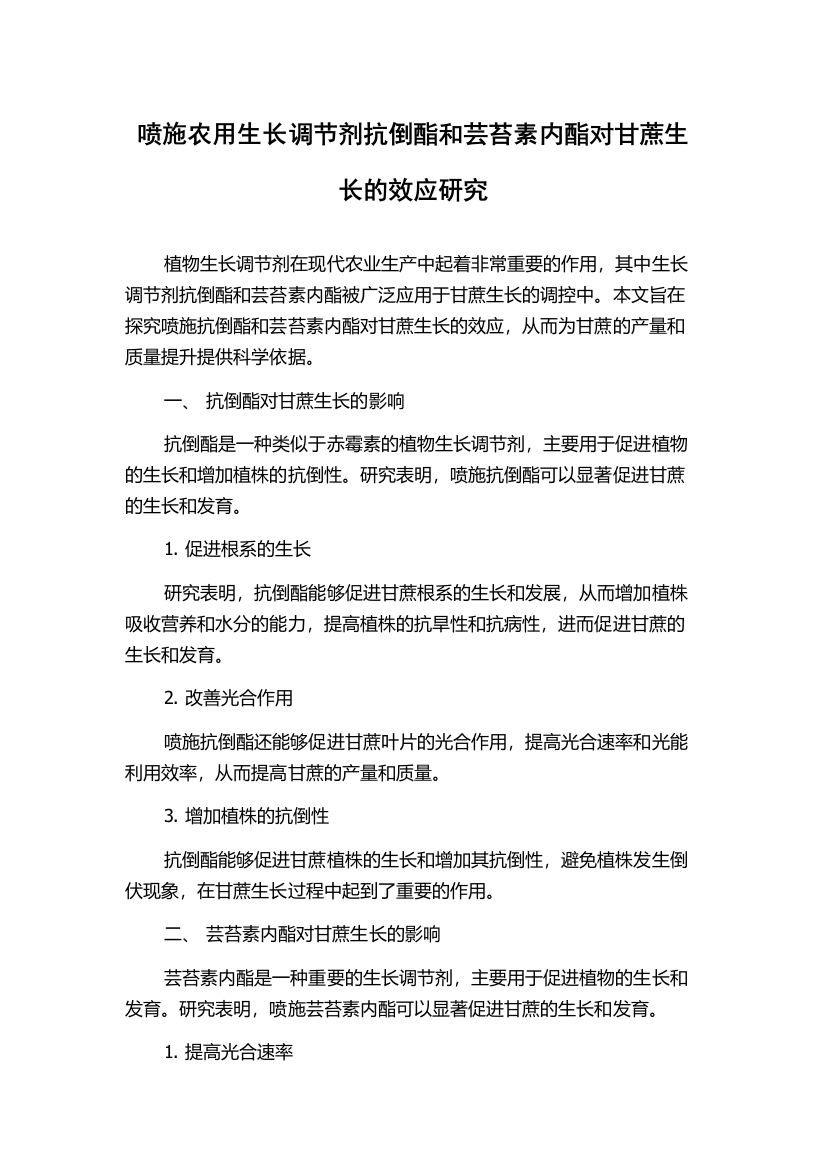 喷施农用生长调节剂抗倒酯和芸苔素内酯对甘蔗生长的效应研究

植物生长调节剂在现代农业生产中起着非常重要的作用，其中生长调节剂抗倒酯和芸苔素内酯被广泛应用于甘蔗生长的调控中。本文旨在探究喷施抗倒酯和芸苔素内酯对甘蔗生长的效应，从而为甘蔗的产量和质量提升提供科学依据。

一、 抗倒酯对甘蔗生长的影响

抗倒酯是一种类似于赤霉素的植物生长调节剂，主要用于促进植物的生长和增加植株的抗倒性。研究表明，喷施抗倒酯可以显著促进甘蔗的生长和发育。

1. 促进根系的生长

研究表明，抗倒酯能够促进甘蔗根系的生长和发展，从而增加植株吸收营养和水分的能力，提高植株的抗旱性和抗病性，进而促进甘蔗的生长和发育。

2. 改善光合作用

喷施抗倒酯还能够促进甘蔗叶片的光合作用，提高光合速率和光能利用效率，从而提高甘蔗的产量和质量。

3. 增加植株的抗倒性

抗倒酯能够促进甘蔗植株的生长和增加其抗倒性，避免植株发生倒伏现象，在甘蔗生长过程中起到了重要的作用。

二、 芸苔素内酯对甘蔗生长的影响

芸苔素内酯是一种重要的生长调节剂，主要用于促进植物的生长和发育。研究表明，喷施芸苔素内酯可以显著促进甘蔗的生长和发育。

1. 提高光合速率